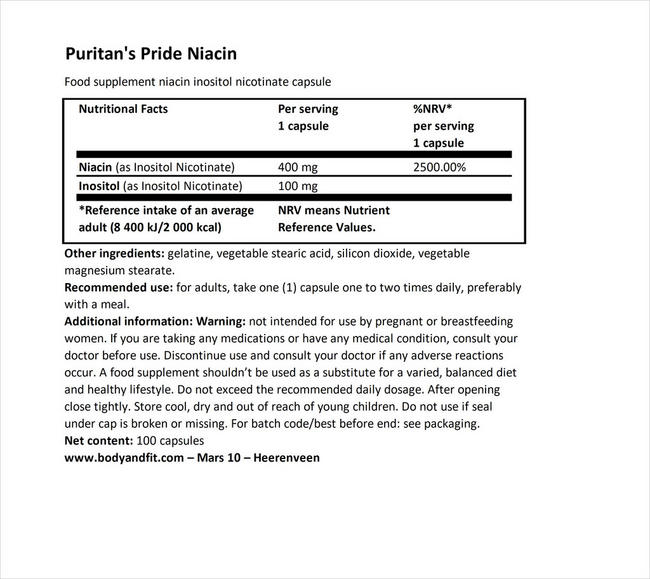 Puritan's Pride Niacin

Food supplement niacin inositol nicotinate capsule

| Nutritional Facts | Per serving 1 capsule | %NRV* per serving 1 capsule |
|---|---|---|
| Niacin (as Inositol Nicotinate) | 400 mg | 2500.00% |
| Inositol (as Inositol Nicotinate) | 100 mg | |
| *Reference intake of an average adult (8 400 kJ/2 000 kcal) | NRV means Nutrient Reference Values. | |

Other ingredients: gelatine, vegetable stearic acid, silicon dioxide, vegetable magnesium stearate.
Recommended use: for adults, take one (1) capsule one to two times daily, preferably with a meal.
Additional information: Warning: not intended for use by pregnant or breastfeeding women. If you are taking any medications or have any medical condition, consult your doctor before use. Discontinue use and consult your doctor if any adverse reactions occur. A food supplement shouldn't be used as a substitute for a varied, balanced diet and healthy lifestyle. Do not exceed the recommended daily dosage. After opening close tightly. Store cool, dry and out of reach of young children. Do not use if seal under cap is broken or missing. For batch code/best before end: see packaging.
Net content: 100 capsules
www.bodyandfit.com – Mars 10 – Heerenveen